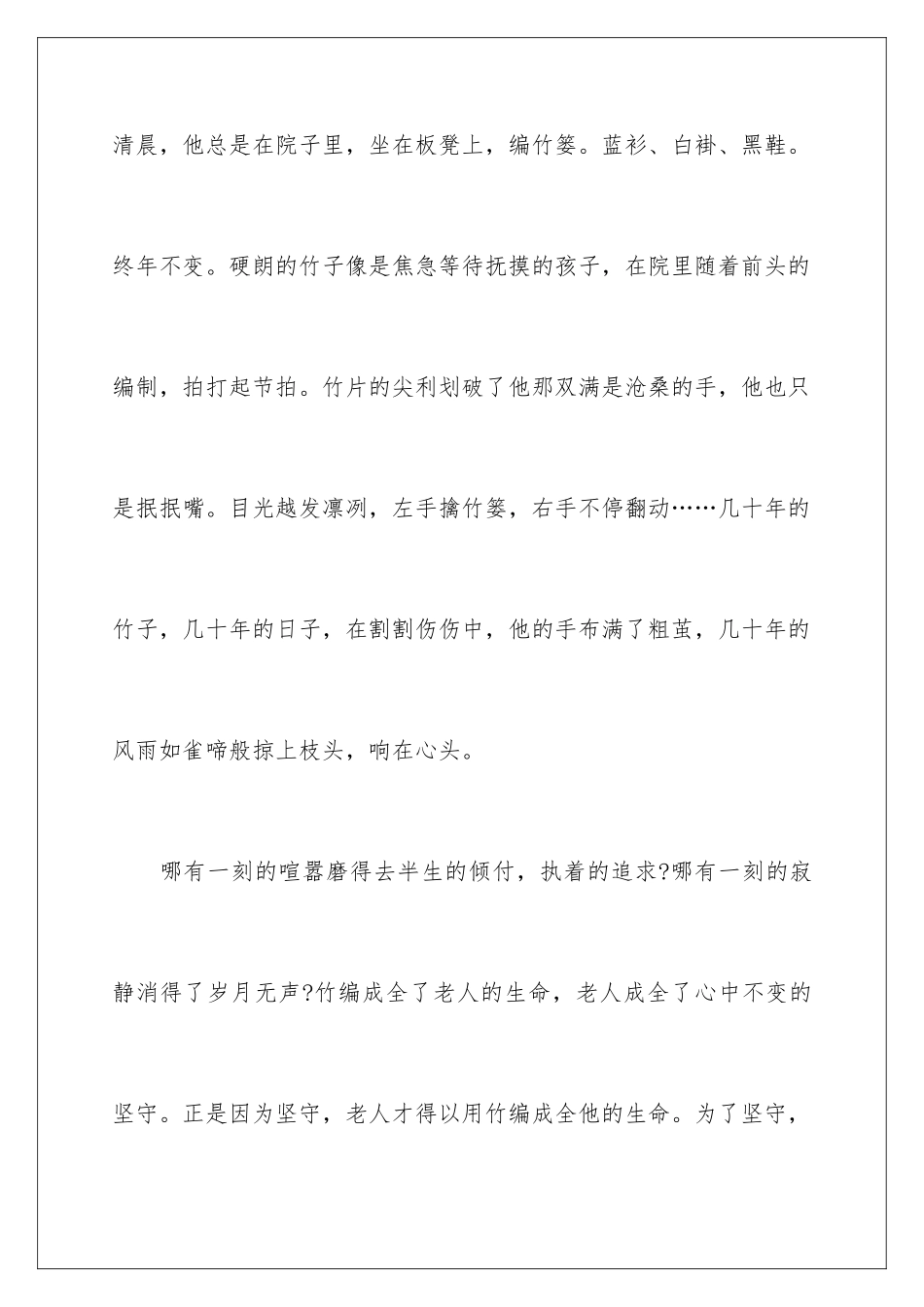 清晨，他总是在院子里，坐在板凳上，编竹篓。蓝衫、白褂、黑鞋。终年不变。硬朗的竹子像是焦急等待抚摸的孩子，在院里随着前头的编制，拍打起节拍。竹片的尖利划破了他那双满是沧桑的手，他也只是抿抿嘴。目光越发凛冽，左手擒竹篓，右手不停翻动……几十年的竹子，几十年的日子，在割割伤伤中，他的手布满了粗茧，几十年的风雨如雀啼般掠上枝头，响在心头。

哪有一刻的喧嚣磨得去半生的倾付，执着的追求?哪有一刻的寂静消得了岁月无声?竹编成全了老人的生命，老人成全了心中不变的坚守。正是因为坚守，老人才得以用竹编成全他的生命。为了坚守，